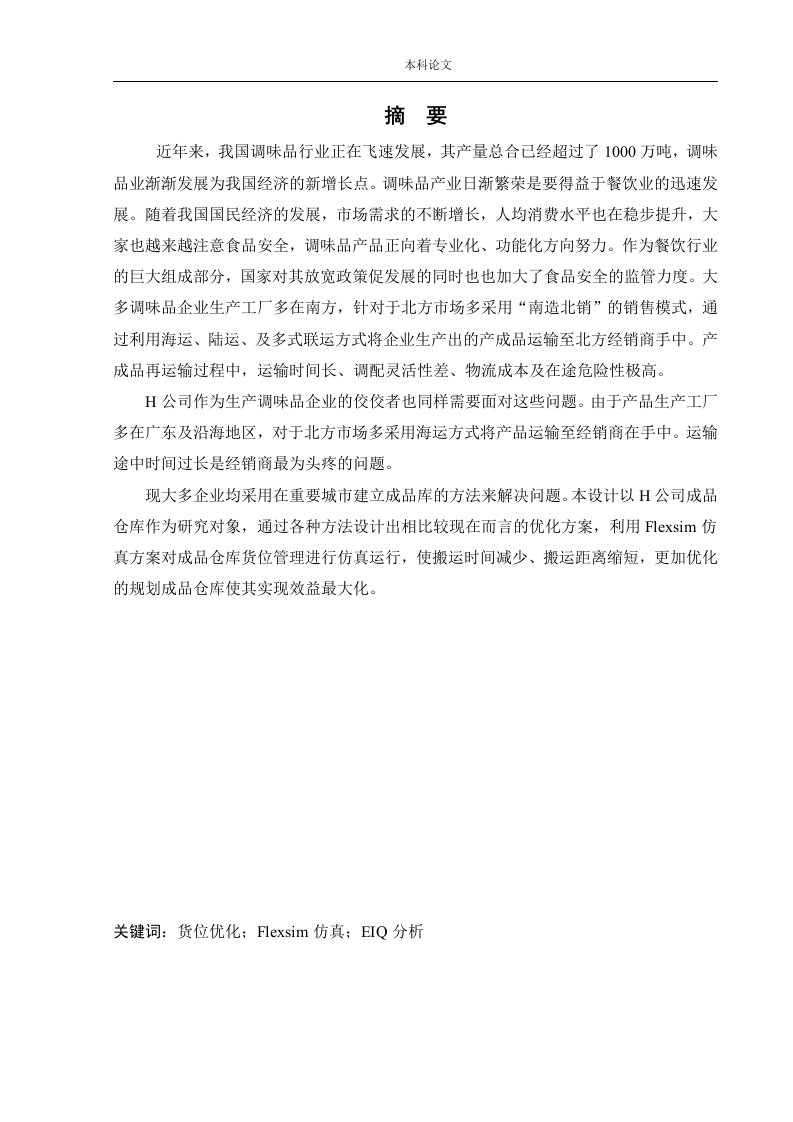 本科论文

摘　要

近年来，我国调味品行业正在飞速发展，其产量总合已经超过了 1000 万吨，调味品业渐渐发展为我国经济的新增长点。调味品产业日渐繁荣是要得益于餐饮业的迅速发展。随着我国国民经济的发展，市场需求的不断增长，人均消费水平也在稳步提升，大家也越来越注意食品安全，调味品产品正向着专业化、功能化方向努力。作为餐饮行业的巨大组成部分，国家对其放宽政策促发展的同时也也加大了食品安全的监管力度。大多调味品企业生产工厂多在南方，针对于北方市场多采用“南造北销”的销售模式，通过利用海运、陆运、及多式联运方式将企业生产出的产成品运输至北方经销商手中。产成品再运输过程中，运输时间长、调配灵活性差、物流成本及在途危险性极高。

H 公司作为生产调味品企业的佼佼者也同样需要面对这些问题。由于产品生产工厂多在广东及沿海地区，对于北方市场多采用海运方式将产品运输至经销商在手中。运输途中时间过长是经销商最为头疼的问题。

现大多企业均采用在重要城市建立成品库的方法来解决问题。本设计以 H 公司成品仓库作为研究对象，通过各种方法设计出相比较现在而言的优化方案，利用 Flexsim 仿真方案对成品仓库货位管理进行仿真运行，使搬运时间减少、搬运距离缩短，更加优化的规划成品仓库使其实现效益最大化。

关键词：货位优化；Flexsim 仿真；EIQ 分析